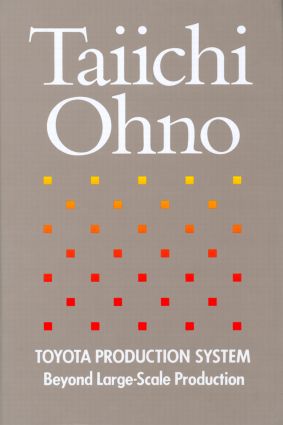 Taiichi Ohno

TOYOTA PRODUCTION SYSTEM
Beyond Large-Scale Production